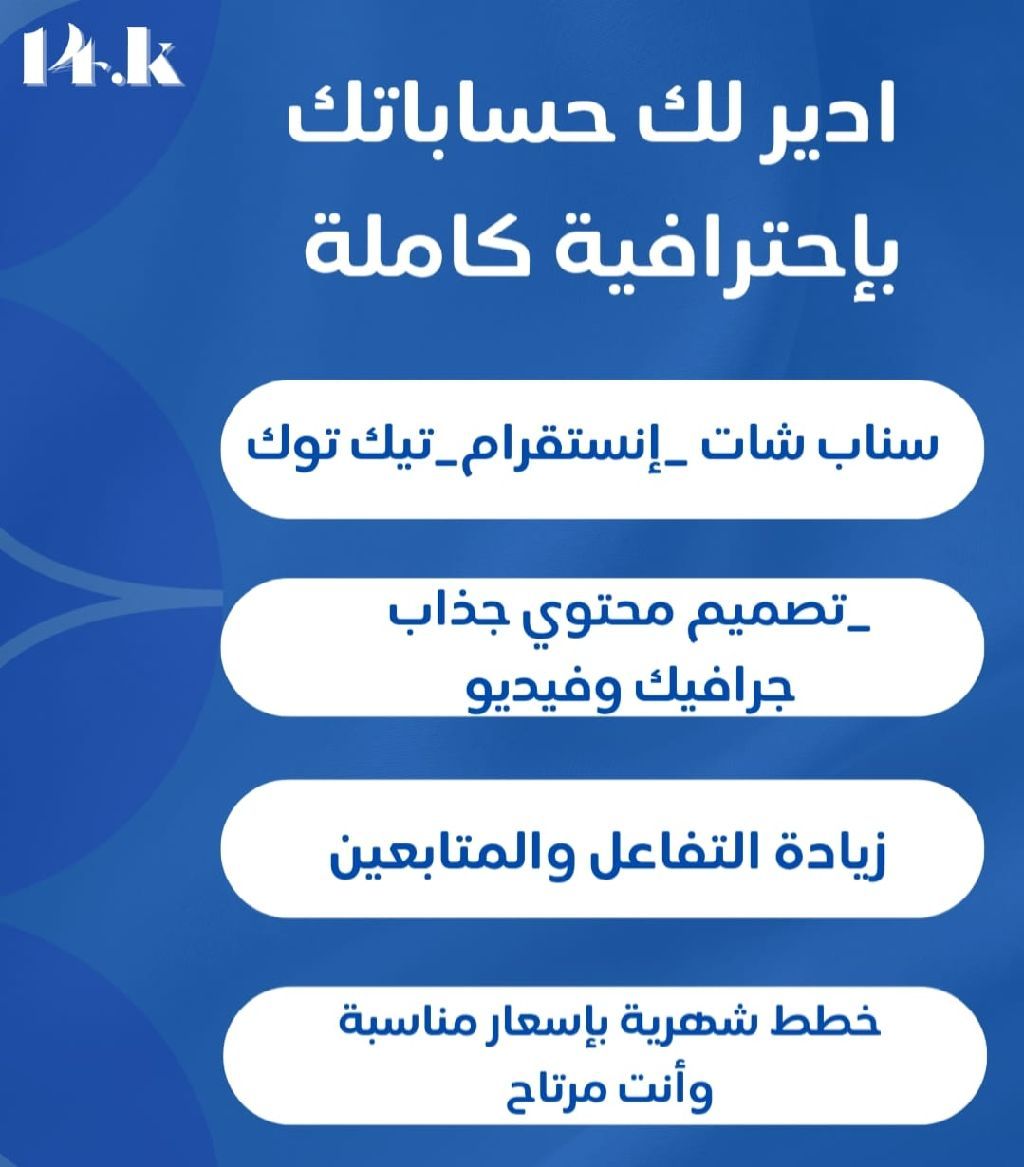 14.k

ادير لك حساباتك
بإحترافية كاملة

سناب شات _إنستقرام_تيك توك

_تصميم محتوي جذاب
جرافيك وفيديو

زيادة التفاعل والمتابعين

خطط شهرية بإسعار مناسبة
وأنت مرتاح